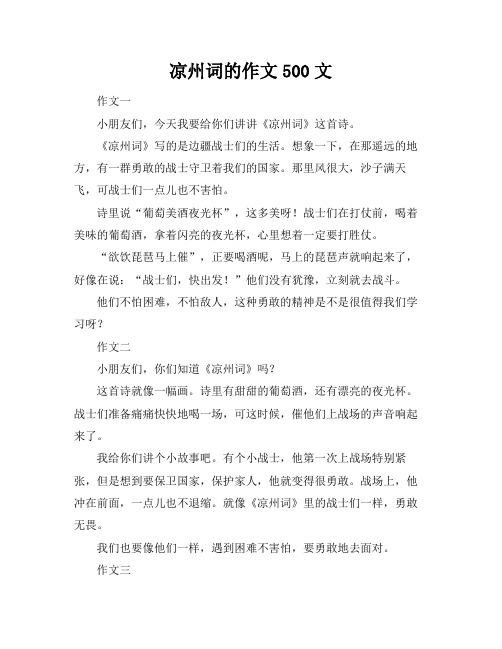 凉州词的作文 500 文

作文一

小朋友们，今天我要给你们讲讲《凉州词》这首诗。

《凉州词》写的是边疆战士们的生活。想象一下，在那遥远的地方，有一群勇敢的战士守卫着我们的国家。那里风很大，沙子满天飞，可战士们一点儿也不害怕。

诗里说“葡萄美酒夜光杯”，这多美呀！战士们在打仗前，喝着美味的葡萄酒，拿着闪亮的夜光杯，心里想着一定要打胜仗。

“欲饮琵琶马上催”，正要喝酒呢，马上的琵琶声就响起来了，好像在说：“战士们，快出发！”他们没有犹豫，立刻就去战斗。

他们不怕困难，不怕敌人，这种勇敢的精神是不是很值得我们学习呀？

作文二

小朋友们，你们知道《凉州词》吗？

这首诗就像一幅画。诗里有甜甜的葡萄酒，还有漂亮的夜光杯。战士们准备痛痛快快地喝一场，可这时候，催他们上战场的声音响起来了。

我给你们讲个小故事吧。有个小战士，他第一次上战场特别紧张，但是想到要保卫国家，保护家人，他就变得很勇敢。战场上，他冲在前面，一点儿也不退缩。就像《凉州词》里的战士们一样，勇敢无畏。

我们也要像他们一样，遇到困难不害怕，要勇敢地去面对。

作文三